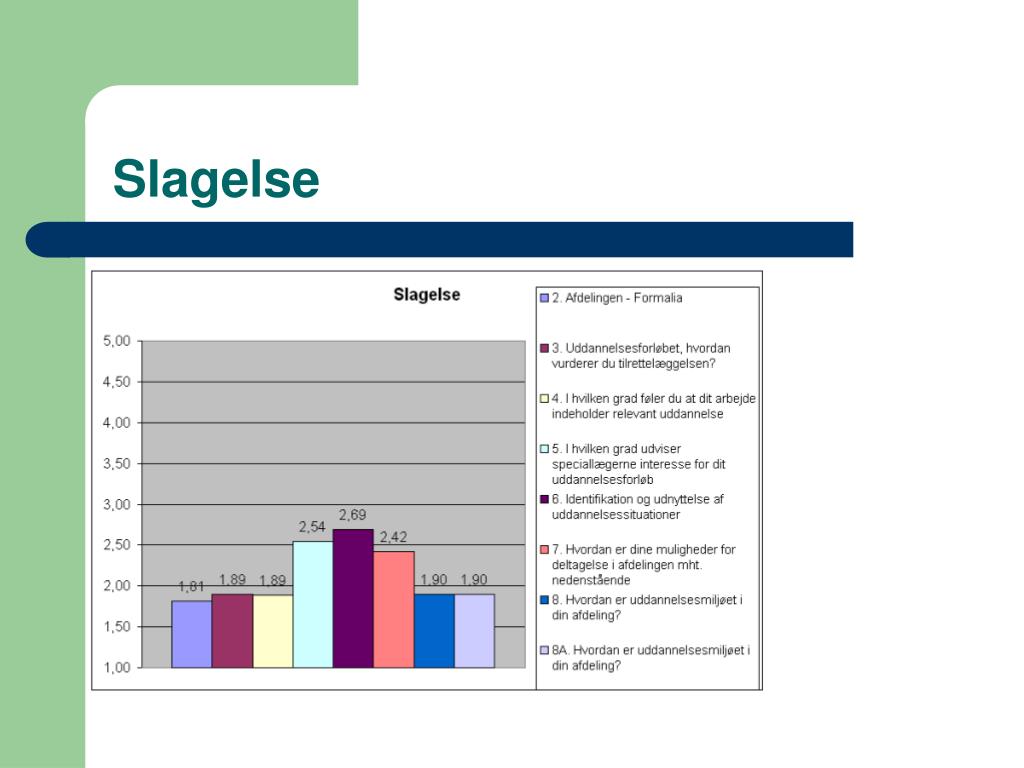 Slagelse

Slagelse

5,00
4,50
4,00
3,50
3,00
2,50
2,00
1,50
1,00

1,81 1,89 1,89 2,54 2,69 2,42 1,90 1,90

2. Afdelingen - Formalia

3. Uddannelsesforløbet, hvordan vurderer du tilrettelæggelsen?

4. I hvilken grad føler du at dit arbejde indeholder relevant uddannelse

5. I hvilken grad udviser speciallægerne interesse for dit uddannelsesforløb

6. Identifikation og udnyttelse af uddannelsessituationer

7. Hvordan er dine muligheder for deltagelse i afdelingen mht. nedenstående

8. Hvordan er uddannelsesmiljøet i din afdeling?

8A. Hvordan er uddannelsesmiljøet i din afdeling?